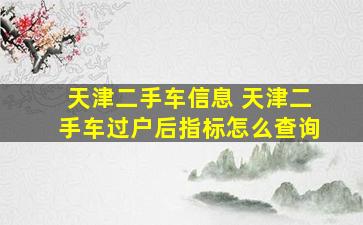 天津二手车信息 天津二手车过户后指标怎么查询